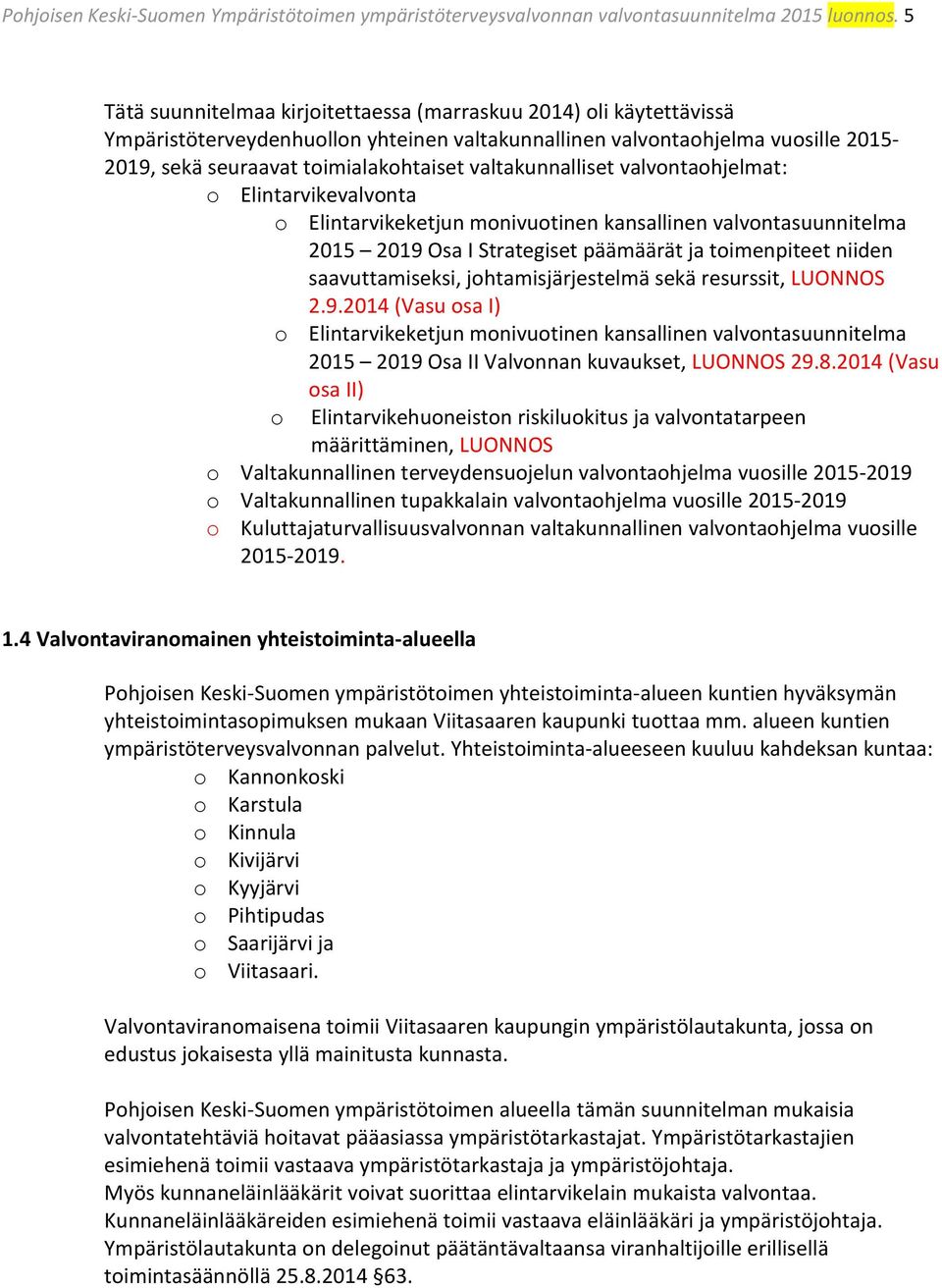 Pohjoisen Keski-Suomen Ympäristötoimen ympäristöterveysvalvonnan valvontasuunnitelma 2015 luonnos. 5

Tätä suunnitelmaa kirjoitettaessa (marraskuu 2014) oli käytettävissä Ympäristöterveydenhuollon yhteinen valtakunnallinen valvontaohjelma vuosille 2015-2019, sekä seuraavat toimialakohtaiset valtakunnalliset valvontaohjelmat:
o Elintarvikevalvonta
o Elintarvikeketjun monivuotinen kansallinen valvontasuunnitelma 2015 – 2019 Osa I Strategiset päämäärät ja toimenpiteet niiden saavuttamiseksi, johtamisjärjestelmä sekä resurssit, LUONNOS 2.9.2014 (Vasu osa I)
o Elintarvikeketjun monivuotinen kansallinen valvontasuunnitelma 2015 – 2019 Osa II Valvonnan kuvaukset, LUONNOS 29.8.2014 (Vasu osa II)
o Elintarvikehuoneiston riskiluokitus ja valvontatarpeen määrittäminen, LUONNOS
o Valtakunnallinen terveydensuojelun valvontaohjelma vuosille 2015-2019
o Valtakunnallinen tupakkalain valvontaohjelma vuosille 2015-2019
o Kuluttajaturvallisuusvalvonnan valtakunnallinen valvontaohjelma vuosille 2015-2019.

1.4 Valvontaviranomainen yhteistoiminta-alueella

Pohjoisen Keski-Suomen ympäristötoimen yhteistoiminta-alueen kuntien hyväksymän yhteistoimintasopimuksen mukaan Viitasaaren kaupunki tuottaa mm. alueen kuntien ympäristöterveysvalvonnan palvelut. Yhteistoiminta-alueeseen kuuluu kahdeksan kuntaa:
o Kannonkoski
o Karstula
o Kinnula
o Kivijärvi
o Kyyjärvi
o Pihtipudas
o Saarijärvi ja
o Viitasaari.

Valvontaviranomaisena toimii Viitasaaren kaupungin ympäristölautakunta, jossa on edustus jokaisesta yllä mainitusta kunnasta.

Pohjoisen Keski-Suomen ympäristötoimen alueella tämän suunnitelman mukaisia valvontatehtäviä hoitavat pääasiassa ympäristötarkastajat. Ympäristötarkastajien esimiehenä toimii vastaava ympäristötarkastaja ja ympäristöjohtaja.
Myös kunnaneläinlääkärit voivat suorittaa elintarvikelain mukaista valvontaa. Kunnaneläinlääkäreiden esimiehenä toimii vastaava eläinlääkäri ja ympäristöjohtaja. Ympäristölautakunta on delegoinut päätäntävaltaansa viranhaltijoille erillisellä toimintasäännöllä 25.8.2014 §63.